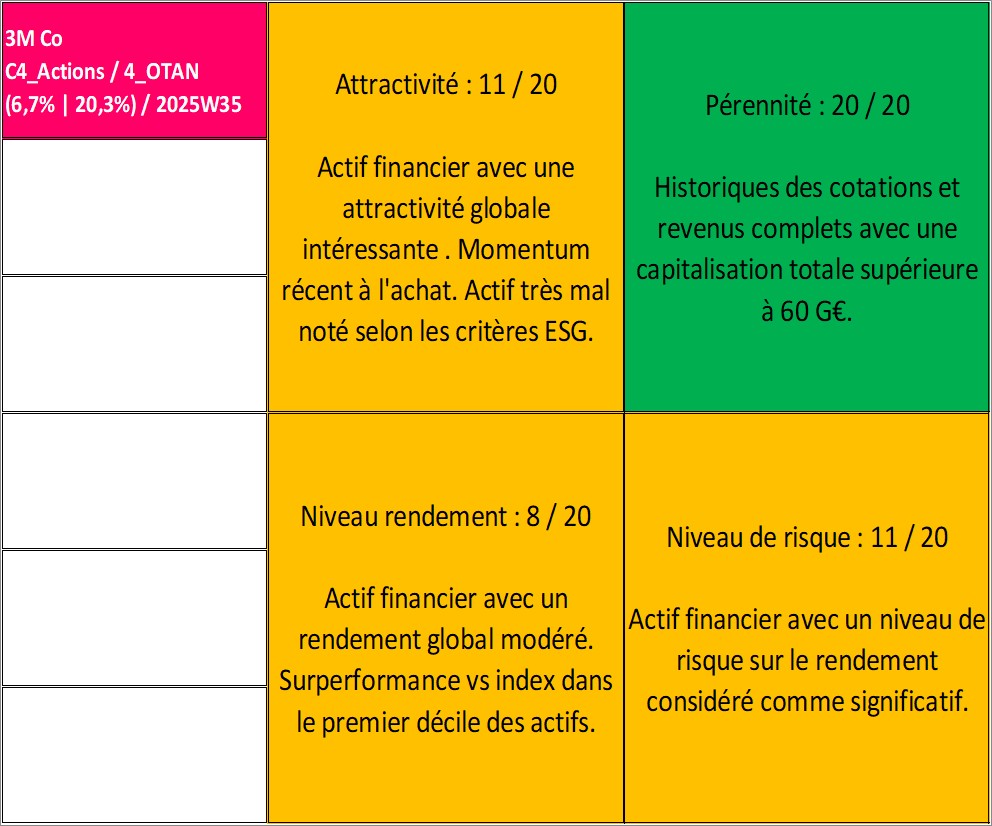 3M Co
C4_Actions / 4_OTAN
(6,7% | 20,3%) / 2025W35

Attractivité : 11 / 20

Actif financier avec une attractivité globale intéressante . Momentum récent à l'achat. Actif très mal noté selon les critères ESG.

Pérennité : 20 / 20

Historiques des cotations et revenus complets avec une capitalisation totale supérieure à 60 G€.

Niveau rendement : 8 / 20

Actif financier avec un rendement global modéré. Surperformance vs index dans le premier décile des actifs.

Niveau de risque : 11 / 20

Actif financier avec un niveau de risque sur le rendement considéré comme significatif.